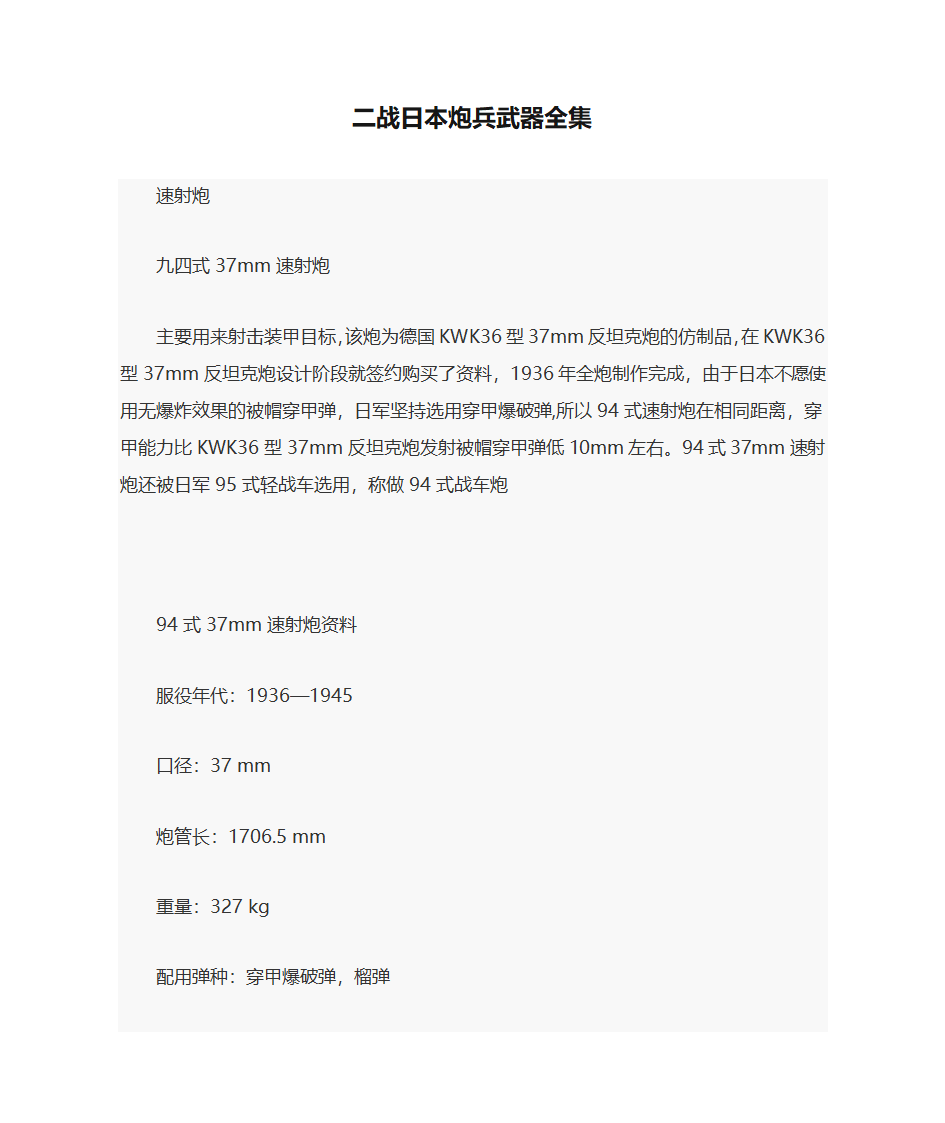 二战日本炮兵武器全集

速射炮

九四式 37mm 速射炮

主要用来射击装甲目标,该炮为德国 KWK36 型 37mm 反坦克炮的仿制品,在 KWK36 型 37mm 反坦克炮设计阶段就签约购买了资料，1936 年全炮制作完成，由于日本不愿使用无爆炸效果的被帽穿甲弹，日军坚持选用穿甲爆破弹,所以 94 式速射炮在相同距离，穿甲能力比 KWK36 型 37mm 反坦克炮发射被帽穿甲弹低 10mm 左右。94 式 37mm 速射炮还被日军 95 式轻战车选用，称做 94 式战车炮

94 式 37mm 速射炮资料

服役年代：1936—1945

口径：37 mm

炮管长：1706.5 mm

重量：327 kg

配用弹种：穿甲爆破弹，榴弹